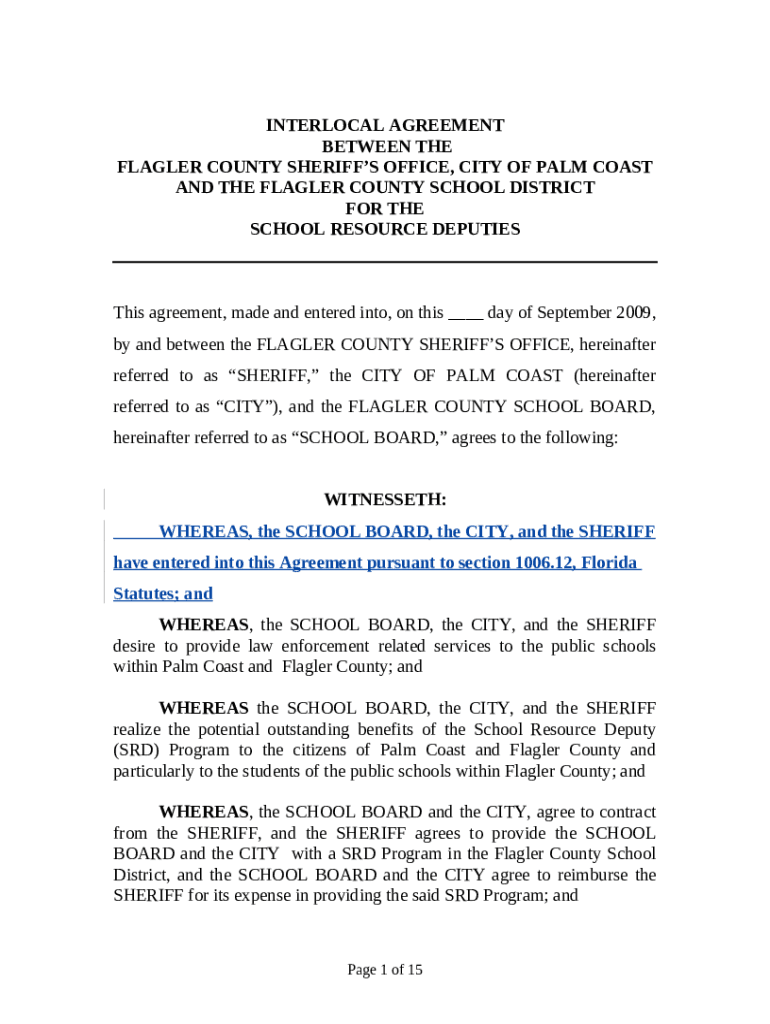 INTERLOCAL AGREEMENT
BETWEEN THE
FLAGLER COUNTY SHERIFF'S OFFICE, CITY OF PALM COAST
AND THE FLAGLER COUNTY SCHOOL DISTRICT
FOR THE
SCHOOL RESOURCE DEPUTIES

This agreement, made and entered into, on this ____ day of September 2009, by and between the FLAGLER COUNTY SHERIFF'S OFFICE, hereinafter referred to as "SHERIFF," the CITY OF PALM COAST (hereinafter referred to as "CITY"), and the FLAGLER COUNTY SCHOOL BOARD, hereinafter referred to as "SCHOOL BOARD," agrees to the following:

WITNESSETH:

WHEREAS, the SCHOOL BOARD, the CITY, and the SHERIFF have entered into this Agreement pursuant to section 1006.12, Florida Statutes; and

WHEREAS, the SCHOOL BOARD, the CITY, and the SHERIFF desire to provide law enforcement related services to the public schools within Palm Coast and Flagler County; and

WHEREAS the SCHOOL BOARD, the CITY, and the SHERIFF realize the potential outstanding benefits of the School Resource Deputy (SRD) Program to the citizens of Palm Coast and Flagler County and particularly to the students of the public schools within Flagler County; and

WHEREAS, the SCHOOL BOARD and the CITY, agree to contract from the SHERIFF, and the SHERIFF agrees to provide the SCHOOL BOARD and the CITY with a SRD Program in the Flagler County School District, and the SCHOOL BOARD and the CITY agree to reimburse the SHERIFF for its expense in providing the said SRD Program; and

Page 1 of 15